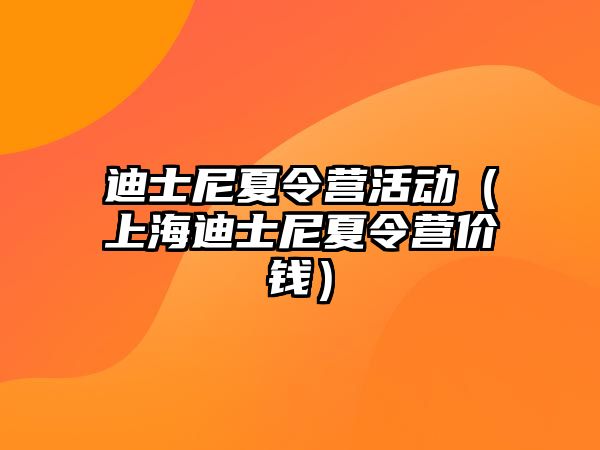 迪士尼夏令营活动（上海迪士尼夏令营价钱）